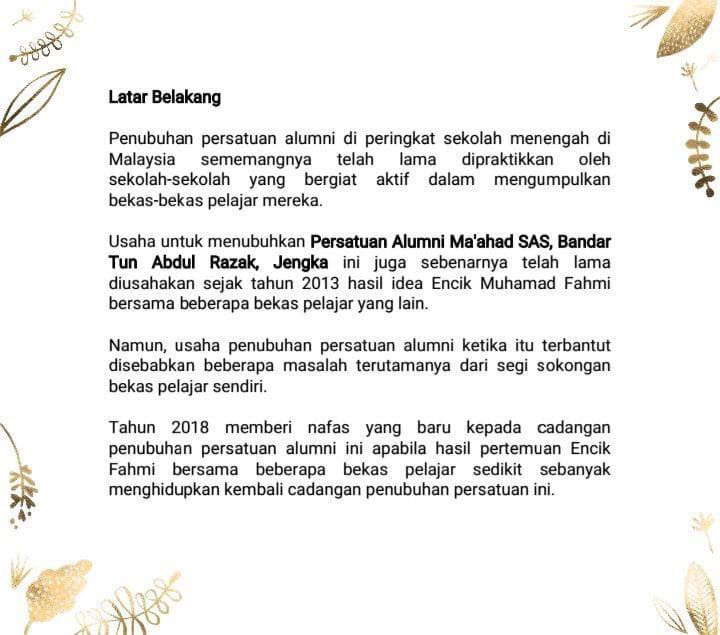 Latar Belakang

Penubuhan persatuan alumni di peringkat sekolah menengah di Malaysia sememangnya telah lama dipraktikkan oleh sekolah-sekolah yang bergiat aktif dalam mengumpulkan bekas-bekas pelajar mereka.

Usaha untuk menubuhkan Persatuan Alumni Ma'ahad SAS, Bandar Tun Abdul Razak, Jengka ini juga sebenarnya telah lama diusahakan sejak tahun 2013 hasil idea Encik Muhamad Fahmi bersama beberapa bekas pelajar yang lain.

Namun, usaha penubuhan persatuan alumni ketika itu terbantut disebabkan beberapa masalah terutamanya dari segi sokongan bekas pelajar sendiri.

Tahun 2018 memberi nafas yang baru kepada cadangan penubuhan persatuan alumni ini apabila hasil pertemuan Encik Fahmi bersama beberapa bekas pelajar sedikit sebanyak menghidupkan kembali cadangan penubuhan persatuan ini.